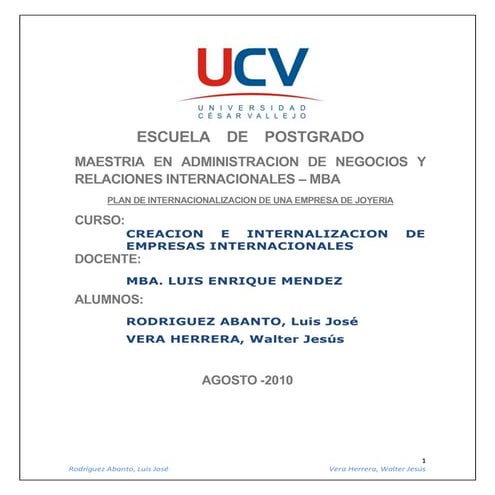 UCV
UNIVERSIDAD CÉSAR VALLEJO

ESCUELA DE POSTGRADO

MAESTRIA EN ADMINISTRACION DE NEGOCIOS Y RELACIONES INTERNACIONALES – MBA

PLAN DE INTERNACIONALIZACION DE UNA EMPRESA DE JOYERIA

CURSO:

CREACION E INTERNALIZACION DE EMPRESAS INTERNACIONALES

DOCENTE:

MBA. LUIS ENRIQUE MENDEZ

ALUMNOS:

RODRIGUEZ ABANTO, Luis José

VERA HERRERA, Walter Jesús

AGOSTO -2010

1

Rodriguez Abanto, Luis José

Vera Herrera, Walter Jesús